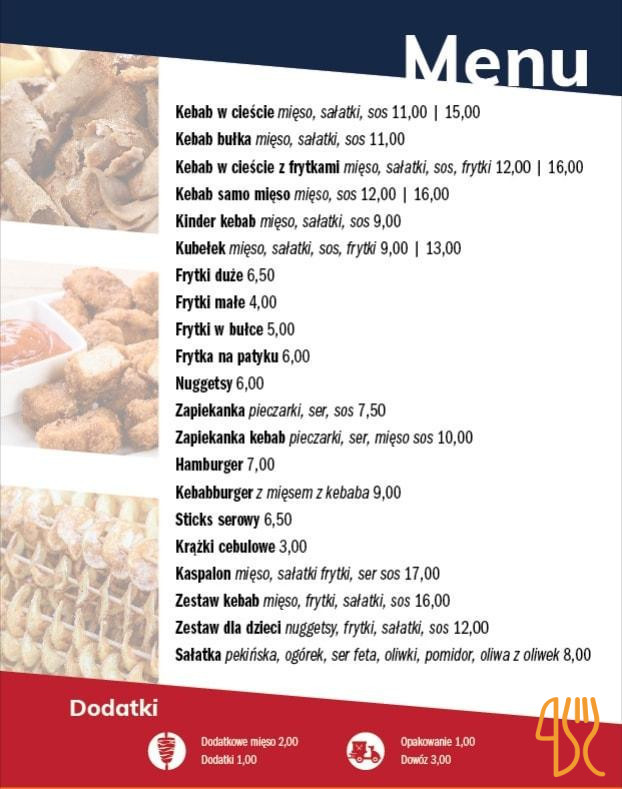 Menu

Kebab w cieście mięso, sałatki, sos 11,00 | 15,00

Kebab bułka mięso, sałatki, sos 11,00

Kebab w cieście z frytkami mięso, sałatki, sos, frytki 12,00 | 16,00

Kebab samo mięso mięso, sos 12,00 | 16,00

Kinder kebab mięso, sałatki, sos 9,00

Kubełek mięso, sałatki, sos, frytki 9,00 | 13,00

Frytki duże 6,50

Frytki małe 4,00

Frytki w bułce 5,00

Frytka na patyku 6,00

Nuggetsy 6,00

Zapiekanka pieczarki, ser, sos 7,50

Zapiekanka kebab pieczarki, ser, mięso sos 10,00

Hamburger 7,00

Kebabburger z mięsem z kebaba 9,00

Sticks serowy 6,50

Krążki cebulowe 3,00

Kaspalon mięso, sałatki frytki, ser sos 17,00

Zestaw kebab mięso, frytki, sałatki, sos 16,00

Zestaw dla dzieci nuggetsy, frytki, sałatki, sos 12,00

Sałatka pekińska, ogórek, ser feta, oliwki, pomidor, oliwa z oliwek 8,00

Dodatki

Dodatkowe mięso 2,00
Dodatki 1,00

Opakowanie 1,00
Dowóz 3,00